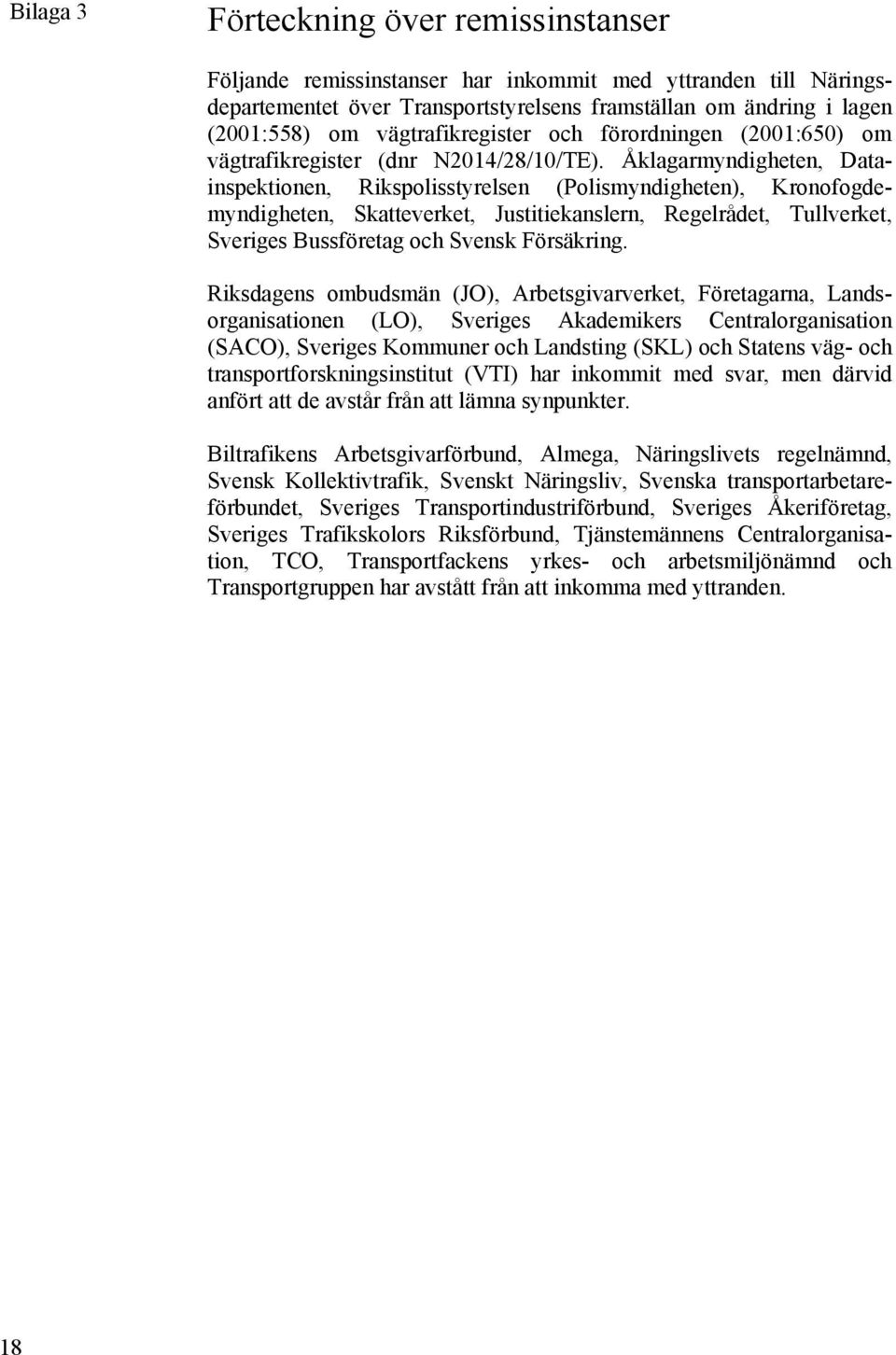 Bilaga 3

Förteckning över remissinstanser

Följande remissinstanser har inkommit med yttranden till Näringsdepartementet över Transportstyrelsens framställan om ändring i lagen (2001:558) om vägtrafikregister och förordningen (2001:650) om vägtrafikregister (dnr N2014/28/10/TE). Åklagarmyndigheten, Datainspektionen, Rikspolisstyrelsen (Polismyndigheten), Kronofogdemyndigheten, Skatteverket, Justitiekanslern, Regelrådet, Tullverket, Sveriges Bussföretag och Svensk Försäkring.

Riksdagens ombudsmän (JO), Arbetsgivarverket, Företagarna, Landsorganisationen (LO), Sveriges Akademikers Centralorganisation (SACO), Sveriges Kommuner och Landsting (SKL) och Statens väg- och transportforskningsinstitut (VTI) har inkommit med svar, men därvid anfört att de avstår från att lämna synpunkter.

Biltrafikens Arbetsgivarförbund, Almega, Näringslivets regelnämnd, Svensk Kollektivtrafik, Svenskt Näringsliv, Svenska transportarbetareförbundet, Sveriges Transportindustriförbund, Sveriges Åkeriföretag, Sveriges Trafikskolors Riksförbund, Tjänstemännens Centralorganisation, TCO, Transportfackens yrkes- och arbetsmiljönämnd och Transportgruppen har avstått från att inkomma med yttranden.

18